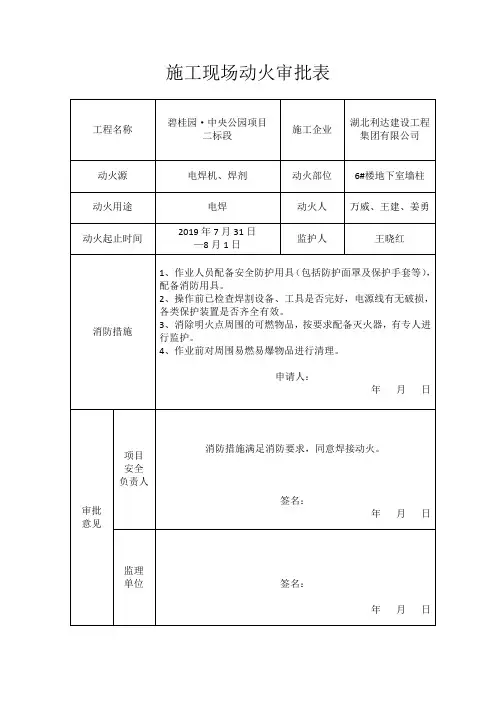 施工现场动火审批表

| 工程名称 | 碧桂园·中央公园项目二标段 | 施工企业 | 湖北利达建设工程集团有限公司 |
|---|---|---|---|
| 动火源 | 电焊机、焊剂 | 动火部位 | 6#楼地下室墙柱 |
| 动火用途 | 电焊 | 动火人 | 万威、王建、姜勇 |
| 动火起止时间 | 2019年7月31日—8月1日 | 监护人 | 王晓红 |

消防措施

1、作业人员配备安全防护用具（包括防护面罩及保护手套等），配备消防用具。
2、操作前已检查焊割设备、工具是否完好，电源线有无破损，各类保护装置是否齐全有效。
3、消除明火点周围的可燃物品，按要求配备灭火器，有专人进行监护。
4、作业前对周围易燃易爆物品进行清理。

申请人：
年 月 日

审批意见

项目安全负责人

消防措施满足消防要求，同意焊接动火。

签名：
年 月 日

监理单位

签名：
年 月 日